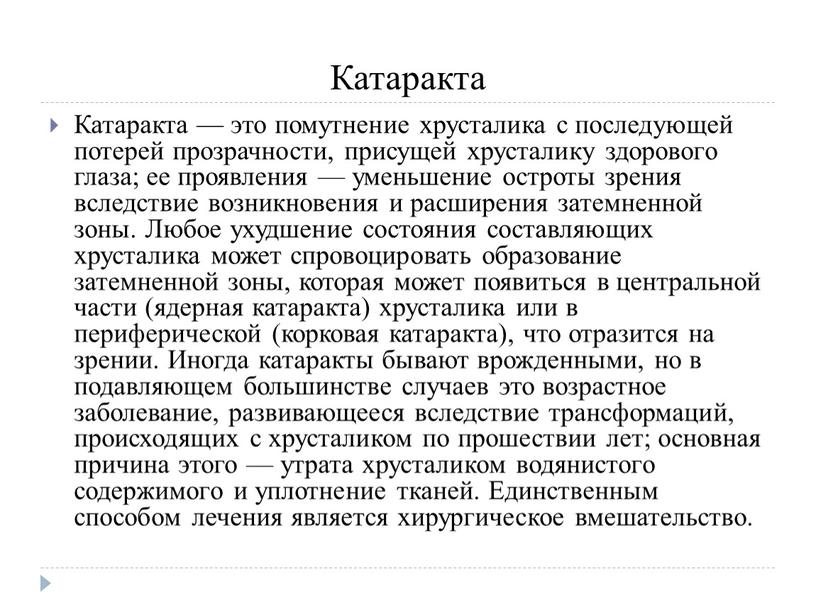 Катаракта

Катаракта — это помутнение хрусталика с последующей потерей прозрачности, присущей хрусталику здорового глаза; ее проявления — уменьшение остроты зрения вследствие возникновения и расширения затемненной зоны. Любое ухудшение состояния составляющих хрусталика может спровоцировать образование затемненной зоны, которая может появиться в центральной части (ядерная катаракта) хрусталика или в периферической (корковая катаракта), что отразится на зрении. Иногда катаракты бывают врожденными, но в подавляющем большинстве случаев это возрастное заболевание, развивающееся вследствие трансформаций, происходящих с хрусталиком по прошествии лет; основная причина этого — утрата хрусталиком водянистого содержимого и уплотнение тканей. Единственным способом лечения является хирургическое вмешательство.